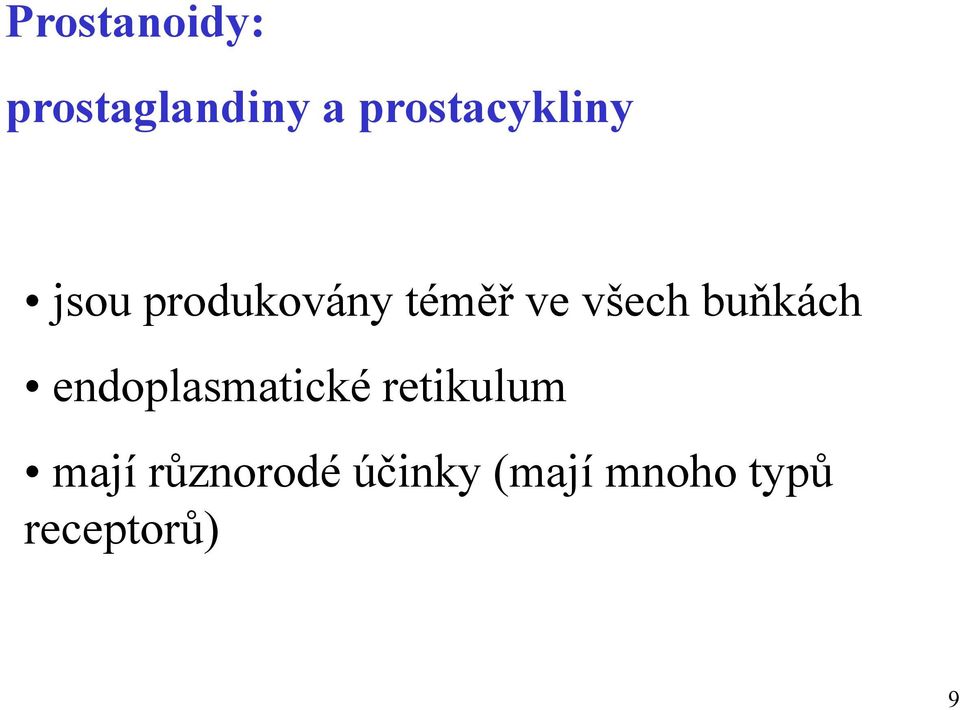 Prostanoidy:

prostaglandiny a prostacykliny

• jsou produkovány téměř ve všech buňkách

• endoplasmatické retikulum

• mají různorodé účinky (mají mnoho typů receptorů)

9